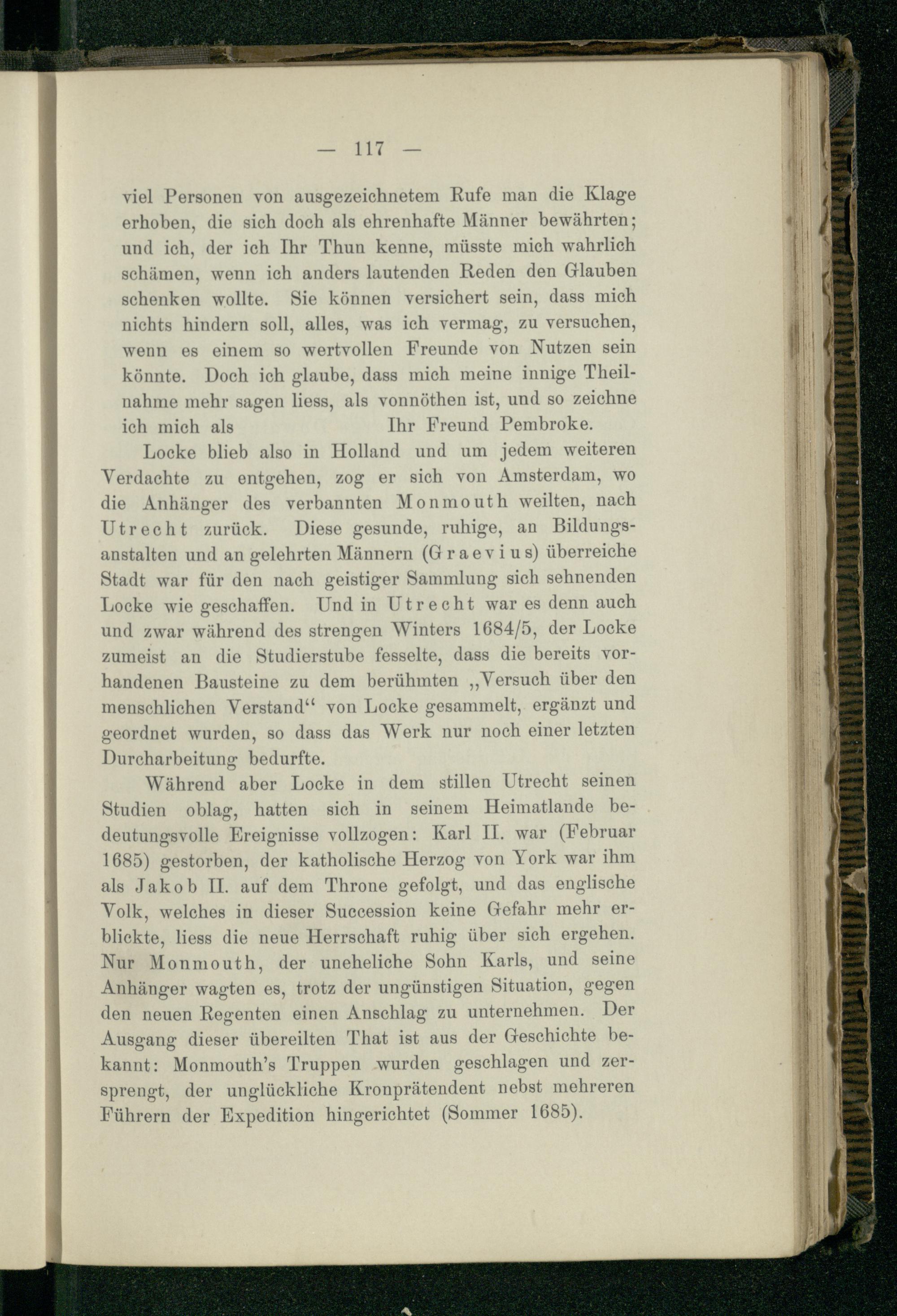 — 117 —

viel Personen von ausgezeichnetem Rufe man die Klage erhoben, die sich doch als ehrenhafte Männer bewährten; und ich, der ich Ihr Thun kenne, müsste mich wahrlich schämen, wenn ich anders lautenden Reden den Glauben schenken wollte. Sie können versichert sein, dass mich nichts hindern soll, alles, was ich vermag, zu versuchen, wenn es einem so wertvollen Freunde von Nutzen sein könnte. Doch ich glaube, dass mich meine innige Theilnahme mehr sagen liess, als vonnöthen ist, und so zeichne ich mich als Ihr Freund Pembroke.

Locke blieb also in Holland und um jedem weiteren Verdachte zu entgehen, zog er sich von Amsterdam, wo die Anhänger des verbannten Monmouth weilten, nach Utrecht zurück. Diese gesunde, ruhige, an Bildungsanstalten und an gelehrten Männern (Graevius) überreiche Stadt war für den nach geistiger Sammlung sich sehnenden Locke wie geschaffen. Und in Utrecht war es denn auch und zwar während des strengen Winters 1684/5, der Locke zumeist an die Studierstube fesselte, dass die bereits vorhandenen Bausteine zu dem berühmten „Versuch über den menschlichen Verstand“ von Locke gesammelt, ergänzt und geordnet wurden, so dass das Werk nur noch einer letzten Durcharbeitung bedurfte.

Während aber Locke in dem stillen Utrecht seinen Studien oblag, hatten sich in seinem Heimatlande bedeutungsvolle Ereignisse vollzogen: Karl II. war (Februar 1685) gestorben, der katholische Herzog von York war ihm als Jakob II. auf dem Throne gefolgt, und das englische Volk, welches in dieser Succession keine Gefahr mehr erblickte, liess die neue Herrschaft ruhig über sich ergehen. Nur Monmouth, der uneheliche Sohn Karls, und seine Anhänger wagten es, trotz der ungünstigen Situation, gegen den neuen Regenten einen Anschlag zu unternehmen. Der Ausgang dieser übereilten That ist aus der Geschichte bekannt: Monmouth's Truppen wurden geschlagen und zersprengt, der unglückliche Kronprätendent nebst mehreren Führern der Expedition hingerichtet (Sommer 1685).